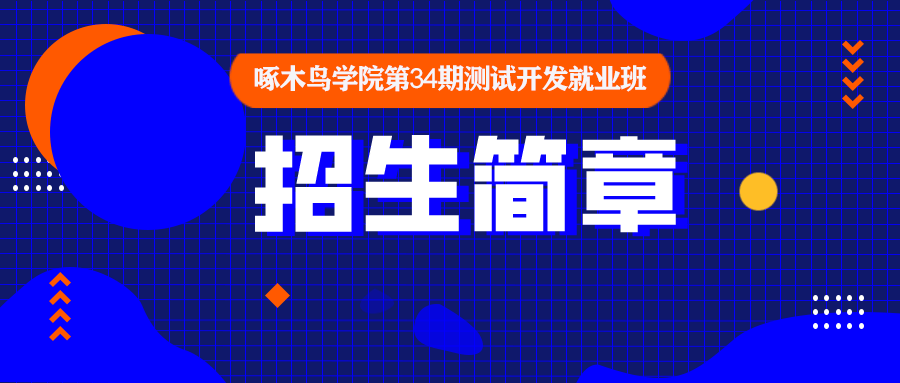 啄木鸟学院第34期测试开发就业班

招生简章